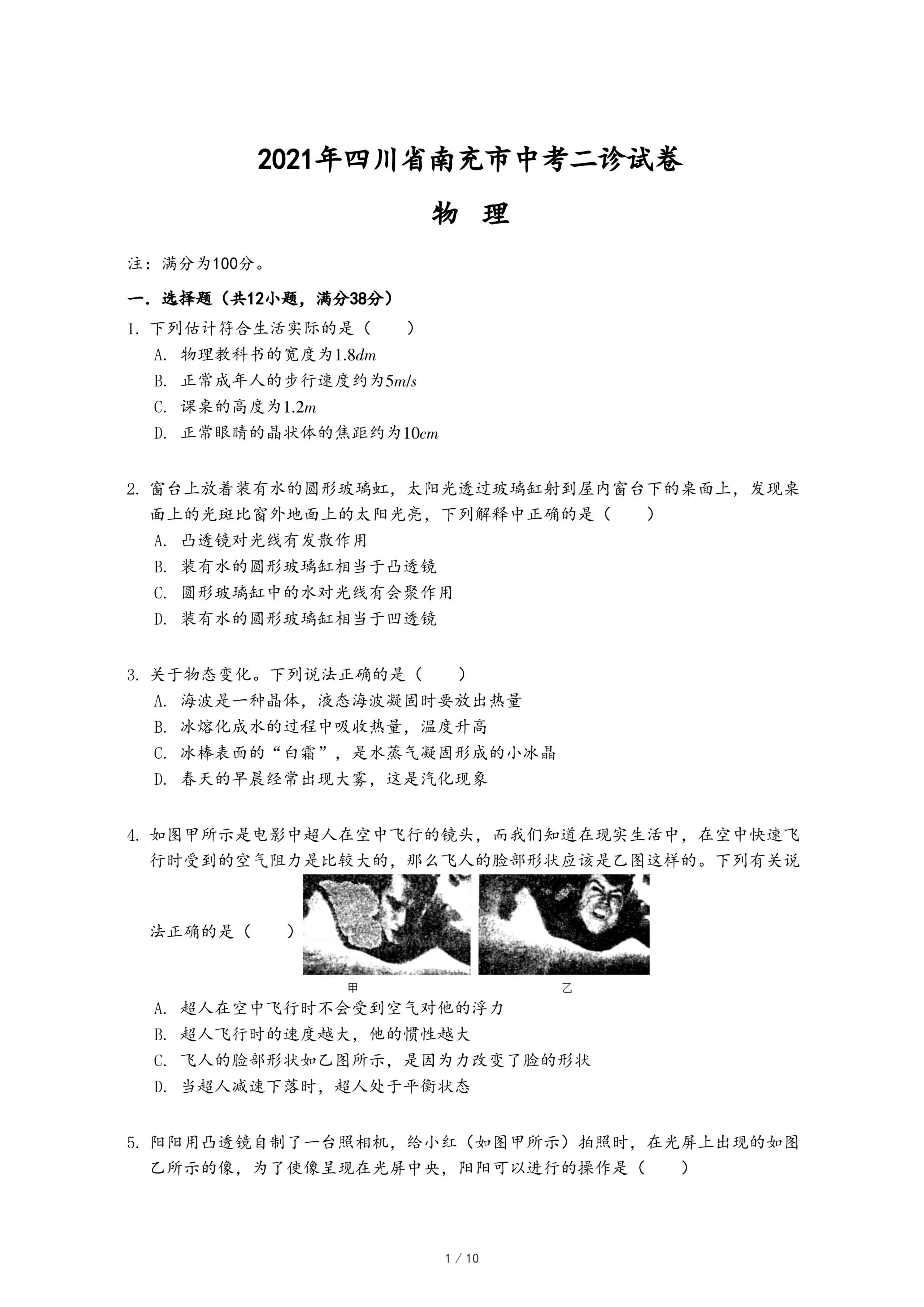 2021年四川省南充市中考二诊试卷

物 理

注：满分为100分。

一．选择题（共12小题，满分38分）

1. 下列估计符合生活实际的是（　　）

A. 物理教科书的宽度为$1.8dm$

B. 正常成年人的步行速度约为$5m/s$

C. 课桌的高度为$1.2m$

D. 正常眼睛的晶状体的焦距约为$10cm$

2. 窗台上放着装有水的圆形玻璃虹，太阳光透过玻璃缸射到屋内窗台下的桌面上，发现桌面上的光斑比窗外地面上的太阳光亮，下列解释中正确的是（　　）

A. 凸透镜对光线有发散作用

B. 装有水的圆形玻璃缸相当于凸透镜

C. 圆形玻璃缸中的水对光线有会聚作用

D. 装有水的圆形玻璃缸相当于凹透镜

3. 关于物态变化。下列说法正确的是（　　）

A. 海波是一种晶体，液态海波凝固时要放出热量

B. 冰熔化成水的过程中吸收热量，温度升高

C. 冰棒表面的“白霜”，是水蒸气凝固形成的小冰晶

D. 春天的早晨经常出现大雾，这是汽化现象

4. 如图甲所示是电影中超人在空中飞行的镜头，而我们知道在现实生活中，在空中快速飞行时受到的空气阻力是比较大的，那么飞人的脸部形状应该是乙图这样的。下列有关说法正确的是（　　）

甲　乙

A. 超人在空中飞行时不会受到空气对他的浮力

B. 超人飞行时的速度越大，他的惯性越大

C. 飞人的脸部形状如乙图所示，是因为力改变了脸的形状

D. 当超人减速下落时，超人处于平衡状态

5. 阳阳用凸透镜自制了一台照相机，给小红（如图甲所示）拍照时，在光屏上出现的如图乙所示的像，为了使像呈现在光屏中央，阳阳可以进行的操作是（　　）

1 / 10